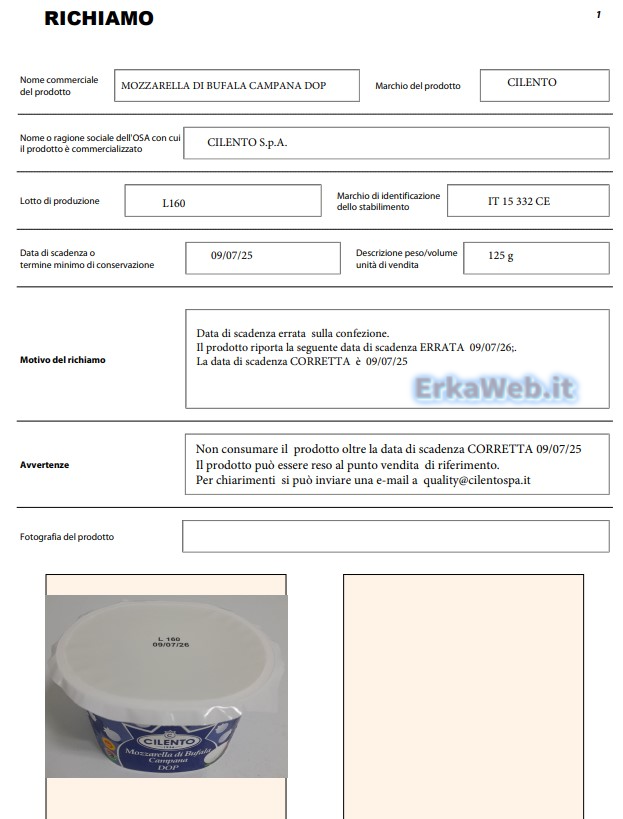 RICHIAMO

1

Nome commerciale del prodotto MOZZARELLA DI BUFALA CAMPANA DOP

Marchio del prodotto CILENTO

Nome o ragione sociale dell'OSA con cui il prodotto è commercializzato CILENTO S.p.A.

Lotto di produzione L160

Marchio di identificazione dello stabilimento IT 15 332 CE

Data di scadenza o termine minimo di conservazione 09/07/25

Descrizione peso/volume unità di vendita 125 g

Motivo del richiamo

Data di scadenza errata sulla confezione.
Il prodotto riporta la seguente data di scadenza ERRATA 09/07/26;.
La data di scadenza CORRETTA è 09/07/25

ErkaWeb.it

Avvertenze

Non consumare il prodotto oltre la data di scadenza CORRETTA 09/07/25
Il prodotto può essere reso al punto vendita di riferimento.
Per chiarimenti si può inviare una e-mail a quality@cilentospa.it

Fotografia del prodotto

L 160
09/07/26

CILENTO
Mozzarella di Bufala Campana DOP